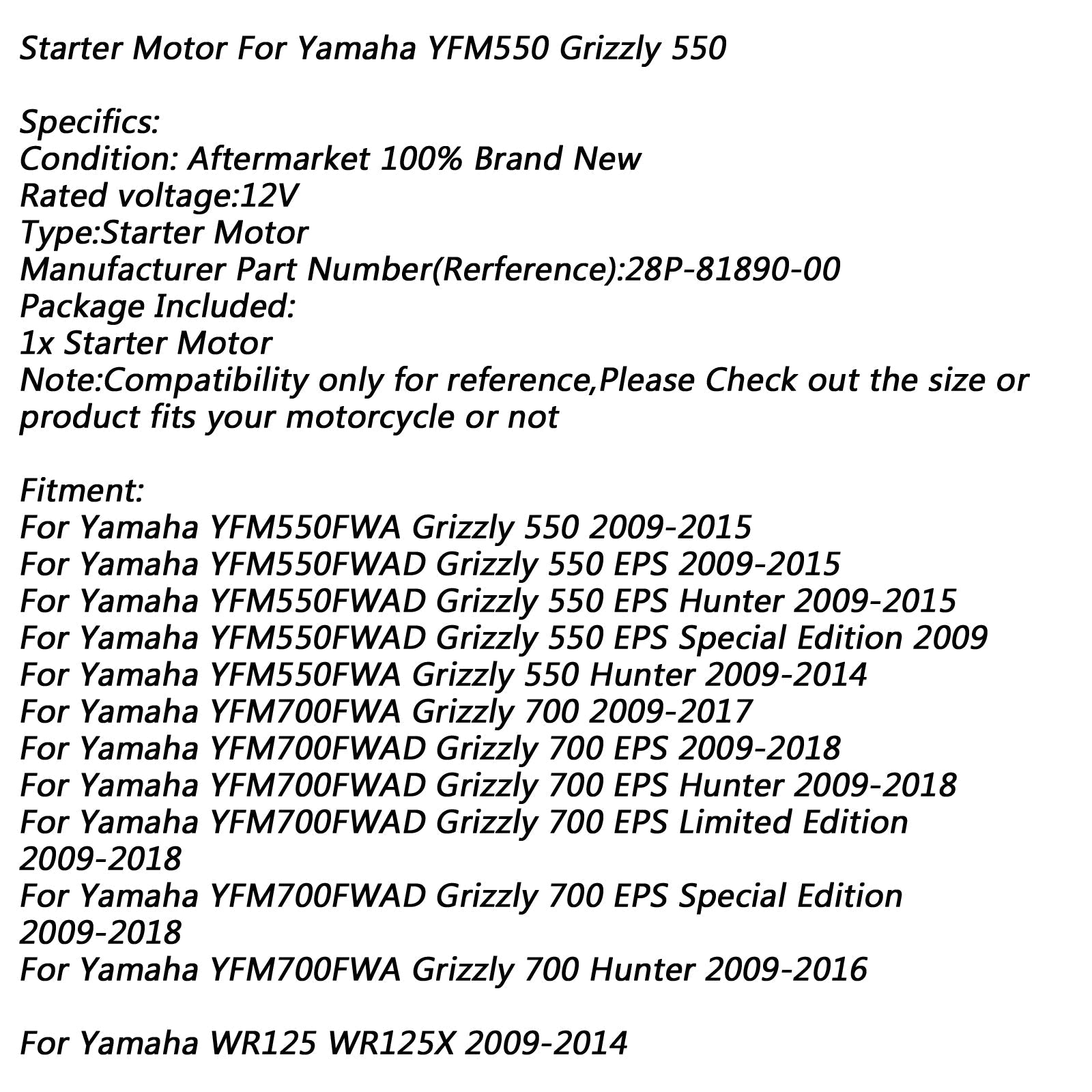 Starter Motor For Yamaha YFM550 Grizzly 550

Specifics:
Condition: Aftermarket 100% Brand New
Rated voltage:12V
Type:Starter Motor
Manufacturer Part Number(Rerference):28P-81890-00
Package Included:
1x Starter Motor
Note:Compatibility only for reference,Please Check out the size or product fits your motorcycle or not

Fitment:
For Yamaha YFM550FWA Grizzly 550 2009-2015
For Yamaha YFM550FWAD Grizzly 550 EPS 2009-2015
For Yamaha YFM550FWAD Grizzly 550 EPS Hunter 2009-2015
For Yamaha YFM550FWAD Grizzly 550 EPS Special Edition 2009
For Yamaha YFM550FWA Grizzly 550 Hunter 2009-2014
For Yamaha YFM700FWA Grizzly 700 2009-2017
For Yamaha YFM700FWAD Grizzly 700 EPS 2009-2018
For Yamaha YFM700FWAD Grizzly 700 EPS Hunter 2009-2018
For Yamaha YFM700FWAD Grizzly 700 EPS Limited Edition 2009-2018
For Yamaha YFM700FWAD Grizzly 700 EPS Special Edition 2009-2018
For Yamaha YFM700FWA Grizzly 700 Hunter 2009-2016

For Yamaha WR125 WR125X 2009-2014